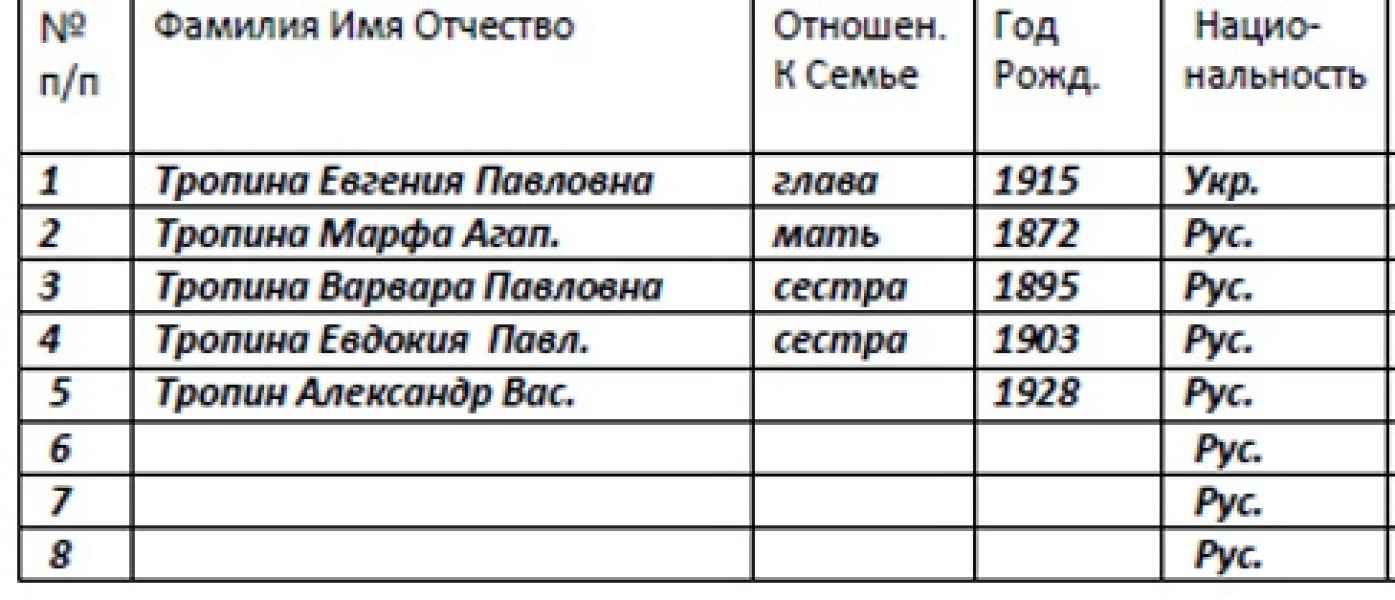 | № п/п | Фамилия Имя Отчество | Отношен. К Семье | Год Рожд. | Нацио-нальность |
|---|---|---|---|---|
| 1 | Тропина Евгения Павловна | глава | 1915 | Укр. |
| 2 | Тропина Марфа Агап. | мать | 1872 | Рус. |
| 3 | Тропина Варвара Павловна | сестра | 1895 | Рус. |
| 4 | Тропина Евдокия Павл. | сестра | 1903 | Рус. |
| 5 | Тропин Александр Вас. | | 1928 | Рус. |
| 6 | | | | Рус. |
| 7 | | | | Рус. |
| 8 | | | | Рус. |